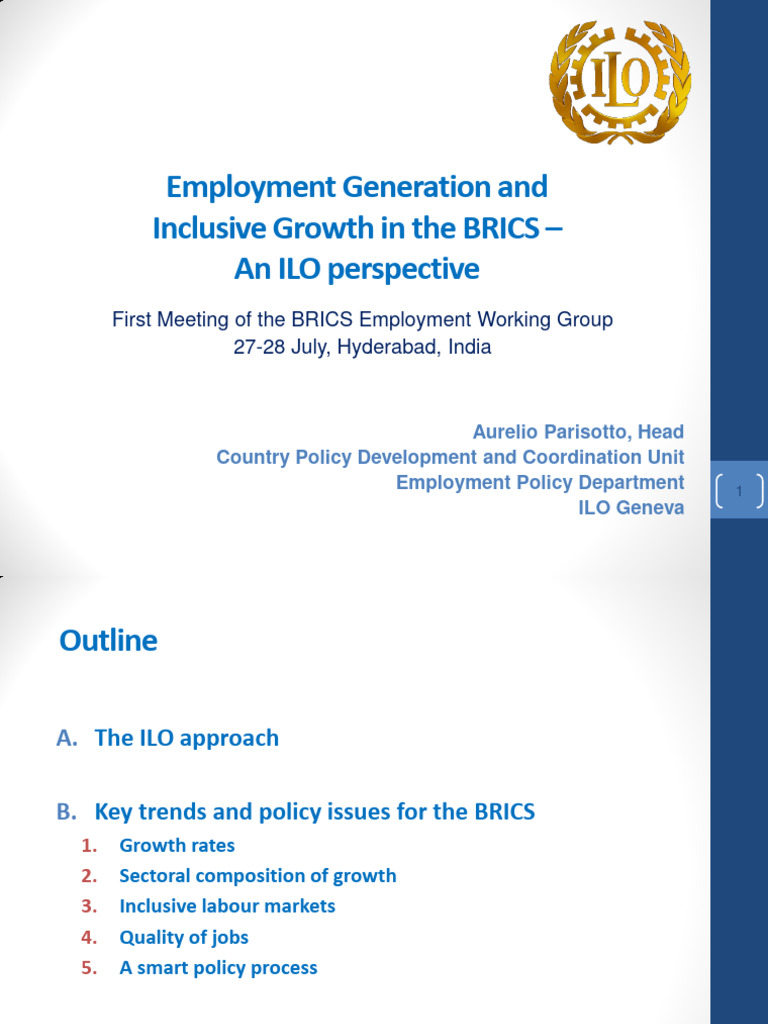 ILO

Employment Generation and Inclusive Growth in the BRICS – An ILO perspective

First Meeting of the BRICS Employment Working Group
27-28 July, Hyderabad, India

Aurelio Parisotto, Head
Country Policy Development and Coordination Unit
Employment Policy Department
ILO Geneva

1

Outline

A. The ILO approach

B. Key trends and policy issues for the BRICS
1. Growth rates
2. Sectoral composition of growth
3. Inclusive labour markets
4. Quality of jobs
5. A smart policy process